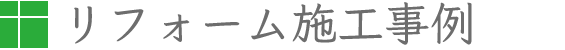 リフォーム施工事例